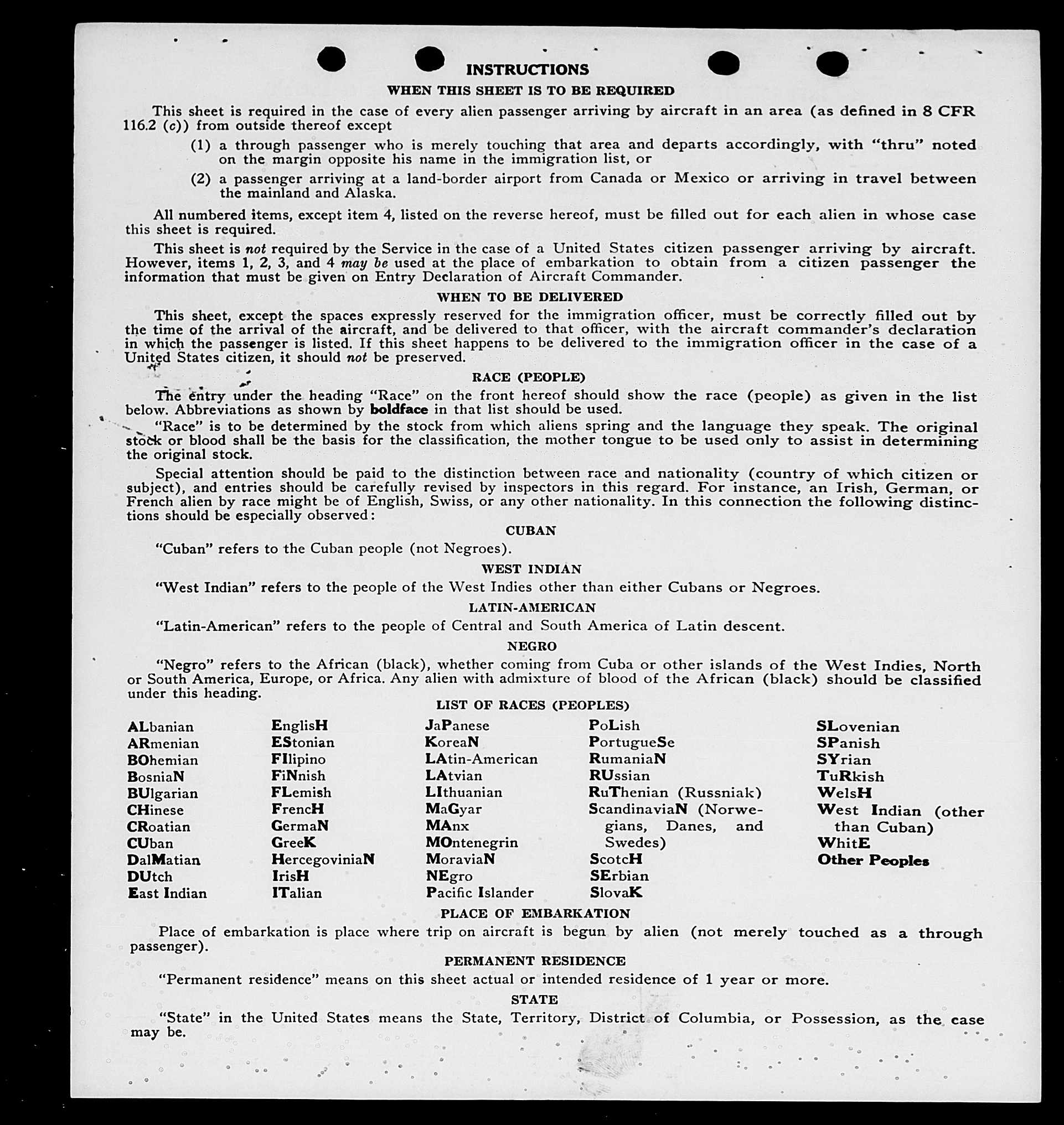 INSTRUCTIONS

WHEN THIS SHEET IS TO BE REQUIRED

This sheet is required in the case of every alien passenger arriving by aircraft in an area (as defined in 8 CFR 116.2 (c)) from outside thereof except

(1) a through passenger who is merely touching that area and departs accordingly, with "thru" noted on the margin opposite his name in the immigration list, or

(2) a passenger arriving at a land-border airport from Canada or Mexico or arriving in travel between the mainland and Alaska.

All numbered items, except item 4, listed on the reverse hereof, must be filled out for each alien in whose case this sheet is required.

This sheet is not required by the Service in the case of a United States citizen passenger arriving by aircraft. However, items 1, 2, 3, and 4 may be used at the place of embarkation to obtain from a citizen passenger the information that must be given on Entry Declaration of Aircraft Commander.

WHEN TO BE DELIVERED

This sheet, except the spaces expressly reserved for the immigration officer, must be correctly filled out by the time of the arrival of the aircraft, and be delivered to that officer, with the aircraft commander's declaration in which the passenger is listed. If this sheet happens to be delivered to the immigration officer in the case of a United States citizen, it should not be preserved.

RACE (PEOPLE)

The entry under the heading "Race" on the front hereof should show the race (people) as given in the list below. Abbreviations as shown by boldface in that list should be used.

"Race" is to be determined by the stock from which aliens spring and the language they speak. The original stock or blood shall be the basis for the classification, the mother tongue to be used only to assist in determining the original stock.

Special attention should be paid to the distinction between race and nationality (country of which citizen or subject), and entries should be carefully revised by inspectors in this regard. For instance, an Irish, German, or French alien by race might be of English, Swiss, or any other nationality. In this connection the following distinctions should be especially observed:

CUBAN

"Cuban" refers to the Cuban people (not Negroes).

WEST INDIAN

"West Indian" refers to the people of the West Indies other than either Cubans or Negroes.

LATIN-AMERICAN

"Latin-American" refers to the people of Central and South America of Latin descent.

NEGRO

"Negro" refers to the African (black), whether coming from Cuba or other islands of the West Indies, North or South America, Europe, or Africa. Any alien with admixture of blood of the African (black) should be classified under this heading.

LIST OF RACES (PEOPLES)

ALbanian
ARmenian
BOhemian
BosniaN
BUlgarian
CHinese
CRoatian
CUban
DalMatian
DUtch
East Indian

EnglisH
EStonian
FIlipino
FiNnish
FLemish
FrencH
GermaN
GreeK
HercegoviniaN
IrisH
ITalian

JaPanese
KoreaN
LAtin-American
LAtvian
LIthuanian
MaGyar
MAnx
MOntenegrin
MoraviaN
NEgro
Pacific Islander

PoLish
PortugueSe
RumaniaN
RUssian
RuThenian (Russniak)
ScandinaviaN (Norwegians, Danes, and Swedes)
ScotcH
SErbian
SlovaK

SLovenian
SPanish
SYrian
TuRkish
WelsH
West Indian (other than Cuban)
WhitE
Other Peoples

PLACE OF EMBARKATION

Place of embarkation is place where trip on aircraft is begun by alien (not merely touched as a through passenger).

PERMANENT RESIDENCE

"Permanent residence" means on this sheet actual or intended residence of 1 year or more.

STATE

"State" in the United States means the State, Territory, District of Columbia, or Possession, as the case may be.